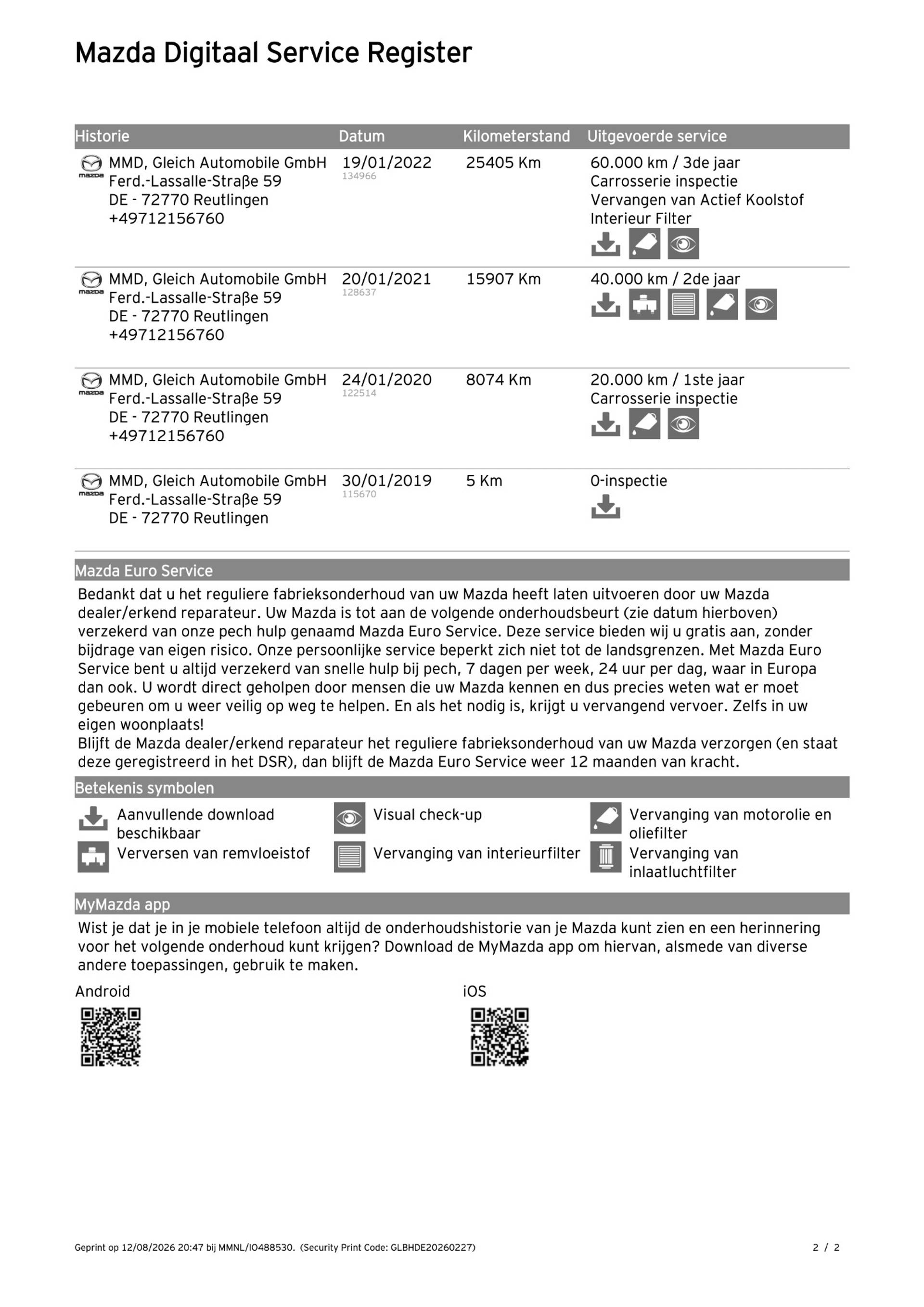 Mazda Digitaal Service Register

| Historie | Datum | Kilometerstand | Uitgevoerde service |
|---|---|---|---|
| mazda MMD, Gleich Automobile GmbH Ferd.-Lassalle-Straβe 59 DE - 72770 Reutlingen +49712156760 | 19/01/2022 134966 | 25405 Km | 60.000 km / 3de jaar Carrosserie inspectie Vervangen van Actief Koolstof Interieur Filter |
| mazda MMD, Gleich Automobile GmbH Ferd.-Lassalle-Straβe 59 DE - 72770 Reutlingen +49712156760 | 20/01/2021 128637 | 15907 Km | 40.000 km / 2de jaar |
| mazda MMD, Gleich Automobile GmbH Ferd.-Lassalle-Straβe 59 DE - 72770 Reutlingen +49712156760 | 24/01/2020 122514 | 8074 Km | 20.000 km / 1ste jaar Carrosserie inspectie |
| mazda MMD, Gleich Automobile GmbH Ferd.-Lassalle-Straβe 59 DE - 72770 Reutlingen | 30/01/2019 115670 | 5 Km | 0-inspectie |

Mazda Euro Service
Bedankt dat u het reguliere fabrieksonderhoud van uw Mazda heeft laten uitvoeren door uw Mazda dealer/erkend reparateur. Uw Mazda is tot aan de volgende onderhoudsbeurt (zie datum hierboven) verzekerd van onze pech hulp genaamd Mazda Euro Service. Deze service bieden wij u gratis aan, zonder bijdrage van eigen risico. Onze persoonlijke service beperkt zich niet tot de landsgrenzen. Met Mazda Euro Service bent u altijd verzekerd van snelle hulp bij pech, 7 dagen per week, 24 uur per dag, waar in Europa dan ook. U wordt direct geholpen door mensen die uw Mazda kennen en dus precies weten wat er moet gebeuren om u weer veilig op weg te helpen. En als het nodig is, krijgt u vervangend vervoer. Zelfs in uw eigen woonplaats!
Blijft de Mazda dealer/erkend reparateur het reguliere fabrieksonderhoud van uw Mazda verzorgen (en staat deze geregistreerd in het DSR), dan blijft de Mazda Euro Service weer 12 maanden van kracht.

Betekenis symbolen
Aanvullende download beschikbaar
Visual check-up
Vervanging van motorolie en oliefilter
Verversen van remvloeistof
Vervanging van interieurfilter
Vervanging van inlaatluchtfilter

MyMazda app
Wist je dat je in je mobiele telefoon altijd de onderhoudshistorie van je Mazda kunt zien en een herinnering voor het volgende onderhoud kunt krijgen? Download de MyMazda app om hiervan, alsmede van diverse andere toepassingen, gebruik te maken.

Android

iOS

Geprint op 12/08/2026 20:47 bij MMNL/IO488530. (Security Print Code: GLBHDE20260227) 2 / 2